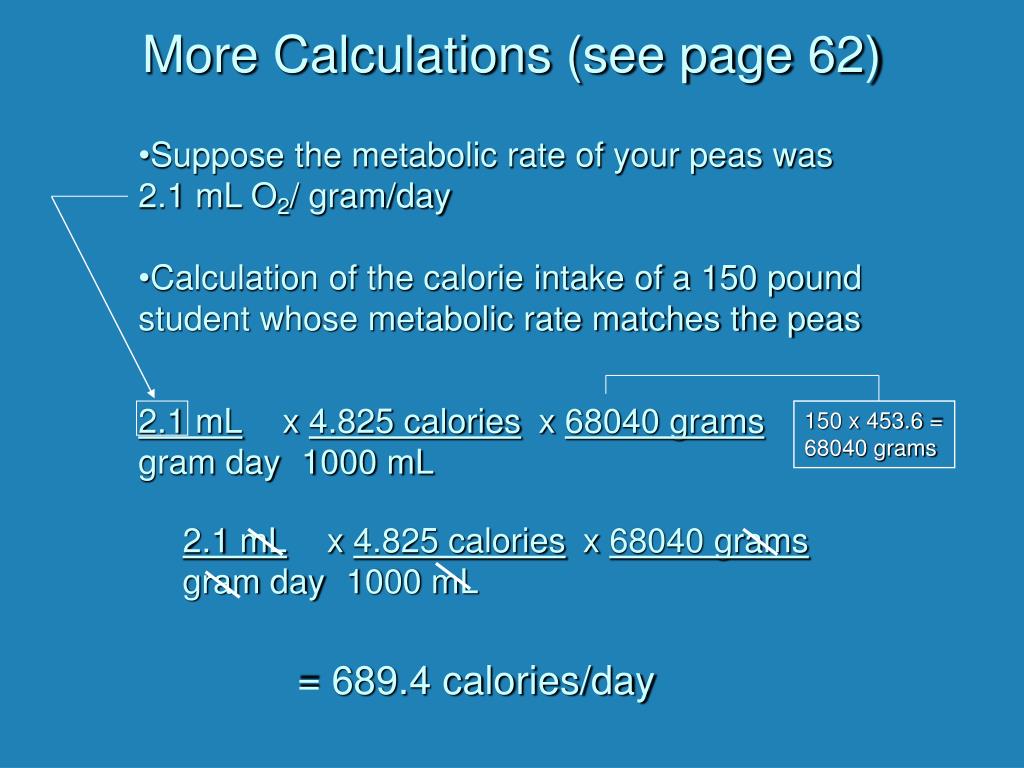 More Calculations (see page 62)

•Suppose the metabolic rate of your peas was 2.1 mL $O_2$/ gram/day

•Calculation of the calorie intake of a 150 pound student whose metabolic rate matches the peas

2.1 mL x 4.825 calories x 68040 grams
gram day 1000 mL

150 x 453.6 = 68040 grams

2.1 mL x 4.825 calories x 68040 grams
gram day 1000 mL

= 689.4 calories/day